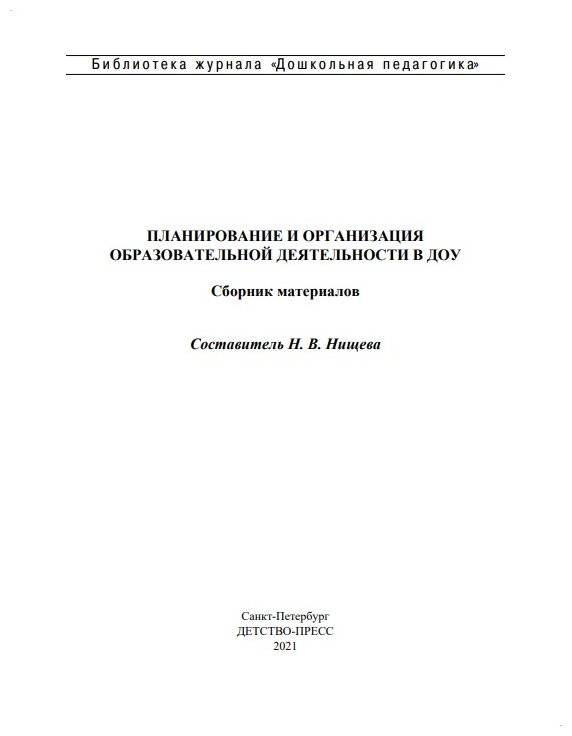 Библиотека журнала «Дошкольная педагогика»

ПЛАНИРОВАНИЕ И ОРГАНИЗАЦИЯ ОБРАЗОВАТЕЛЬНОЙ ДЕЯТЕЛЬНОСТИ В ДОУ

Сборник материалов

Составитель Н. В. Нищева

Санкт-Петербург
ДЕТСТВО-ПРЕСС
2021